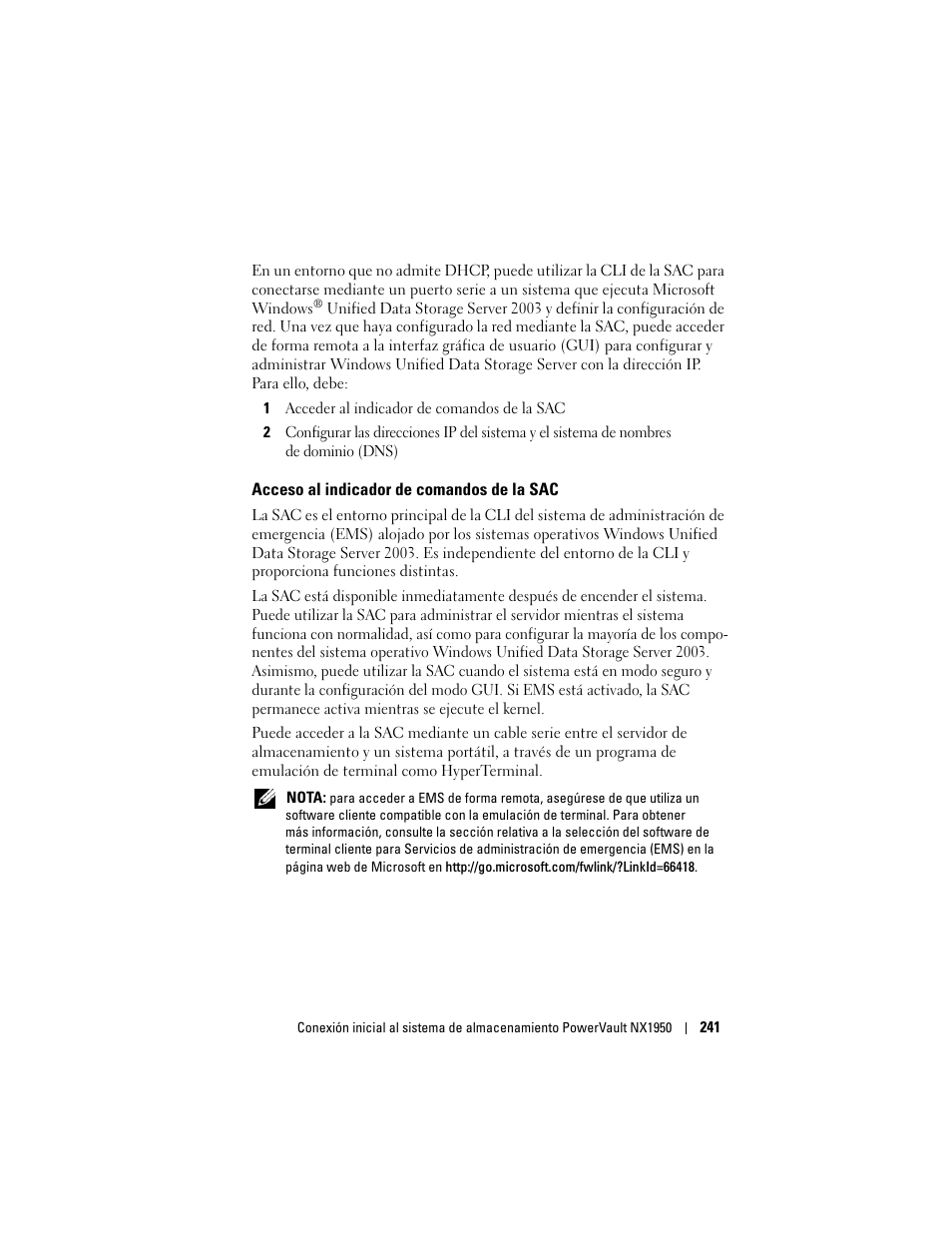 En un entorno que no admite DHCP, puede utilizar la CLI de la SAC para conectarse mediante un puerto serie a un sistema que ejecuta Microsoft Windows® Unified Data Storage Server 2003 y definir la configuración de red. Una vez que haya configurado la red mediante la SAC, puede acceder de forma remota a la interfaz gráfica de usuario (GUI) para configurar y administrar Windows Unified Data Storage Server con la dirección IP. Para ello, debe:

1 Acceder al indicador de comandos de la SAC

2 Configurar las direcciones IP del sistema y el sistema de nombres de dominio (DNS)

Acceso al indicador de comandos de la SAC

La SAC es el entorno principal de la CLI del sistema de administración de emergencia (EMS) alojado por los sistemas operativos Windows Unified Data Storage Server 2003. Es independiente del entorno de la CLI y proporciona funciones distintas.

La SAC está disponible inmediatamente después de encender el sistema. Puede utilizar la SAC para administrar el servidor mientras el sistema funciona con normalidad, así como para configurar la mayoría de los componentes del sistema operativo Windows Unified Data Storage Server 2003. Asimismo, puede utilizar la SAC cuando el sistema está en modo seguro y durante la configuración del modo GUI. Si EMS está activado, la SAC permanece activa mientras se ejecute el kernel.

Puede acceder a la SAC mediante un cable serie entre el servidor de almacenamiento y un sistema portátil, a través de un programa de emulación de terminal como HyperTerminal.

NOTA: para acceder a EMS de forma remota, asegúrese de que utiliza un software cliente compatible con la emulación de terminal. Para obtener más información, consulte la sección relativa a la selección del software de terminal cliente para Servicios de administración de emergencia (EMS) en la página web de Microsoft en http://go.microsoft.com/fwlink/?LinkId=66418.

Conexión inicial al sistema de almacenamiento PowerVault NX1950 | 241